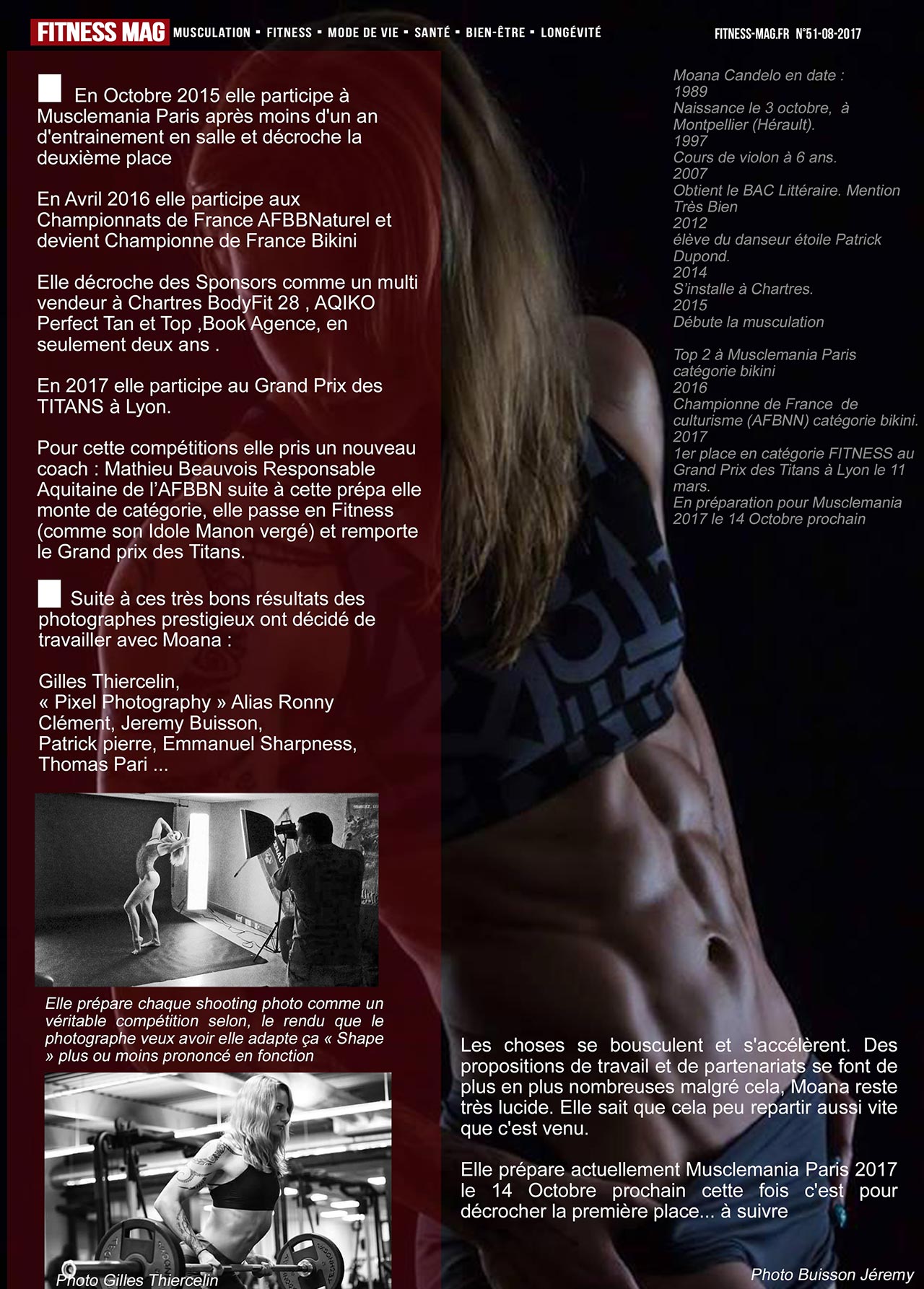 FITNESS MAG MUSCULATION ▪ FITNESS ▪ MODE DE VIE ▪ SANTÉ ▪ BIEN-ÊTRE ▪ LONGÉVITÉ

FITNESS-MAG.FR N°51-08-2017

En Octobre 2015 elle participe à Musclemania Paris après moins d'un an d'entrainement en salle et décroche la deuxième place

En Avril 2016 elle participe aux Championnats de France AFBBNaturel et devient Championne de France Bikini

Elle décroche des Sponsors comme un multi vendeur à Chartres BodyFit 28 , AQIKO Perfect Tan et Top ,Book Agence, en seulement deux ans .

En 2017 elle participe au Grand Prix des TITANS à Lyon.

Pour cette compétitions elle pris un nouveau coach : Mathieu Beauvois Responsable Aquitaine de l'AFBBN suite à cette prépa elle monte de catégorie, elle passe en Fitness (comme son Idole Manon vergé) et remporte le Grand prix des Titans.

Suite à ces très bons résultats des photographes prestigieux ont décidé de travailler avec Moana :

Gilles Thiercelin,
« Pixel Photography » Alias Ronny Clément, Jeremy Buisson,
Patrick pierre, Emmanuel Sharpness,
Thomas Pari ...

Elle prépare chaque shooting photo comme un véritable compétition selon, le rendu que le photographe veux avoir elle adapte ça « Shape » plus ou moins prononcé en fonction

Photo Gilles Thiercelin

Moana Candelo en date :
1989
Naissance le 3 octobre, à Montpellier (Hérault).
1997
Cours de violon à 6 ans.
2007
Obtient le BAC Littéraire. Mention Très Bien
2012
élève du danseur étoile Patrick Dupond.
2014
S'installe à Chartres.
2015
Débute la musculation

Top 2 à Musclemania Paris catégorie bikini
2016
Championne de France de culturisme (AFBNN) catégorie bikini.
2017
1er place en catégorie FITNESS au Grand Prix des Titans à Lyon le 11 mars.
En préparation pour Musclemania 2017 le 14 Octobre prochain

Les choses se bousculent et s'accélèrent. Des propositions de travail et de partenariats se font de plus en plus nombreuses malgré cela, Moana reste très lucide. Elle sait que cela peu repartir aussi vite que c'est venu.

Elle prépare actuellement Musclemania Paris 2017 le 14 Octobre prochain cette fois c'est pour décrocher la première place... à suivre

Photo Buisson Jéremy